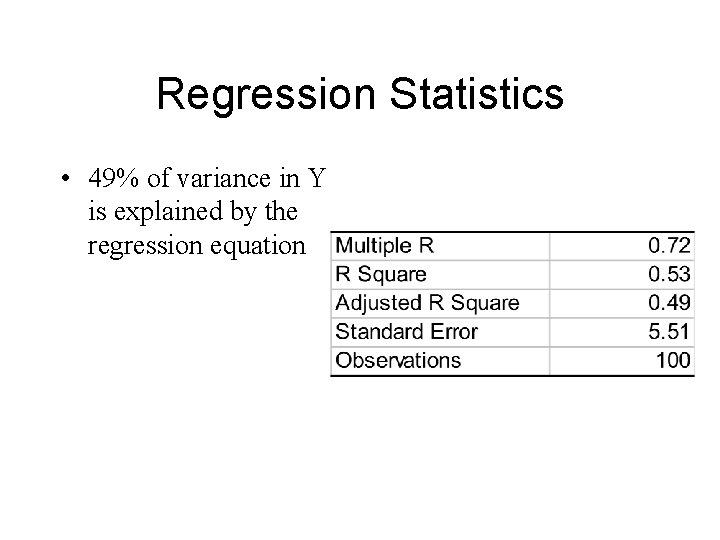 Regression Statistics

• 49% of variance in Y is explained by the regression equation

| Multiple R | 0.72 |
|---|---|
| R Square | 0.53 |
| Adjusted R Square | 0.49 |
| Standard Error | 5.51 |
| Observations | 100 |